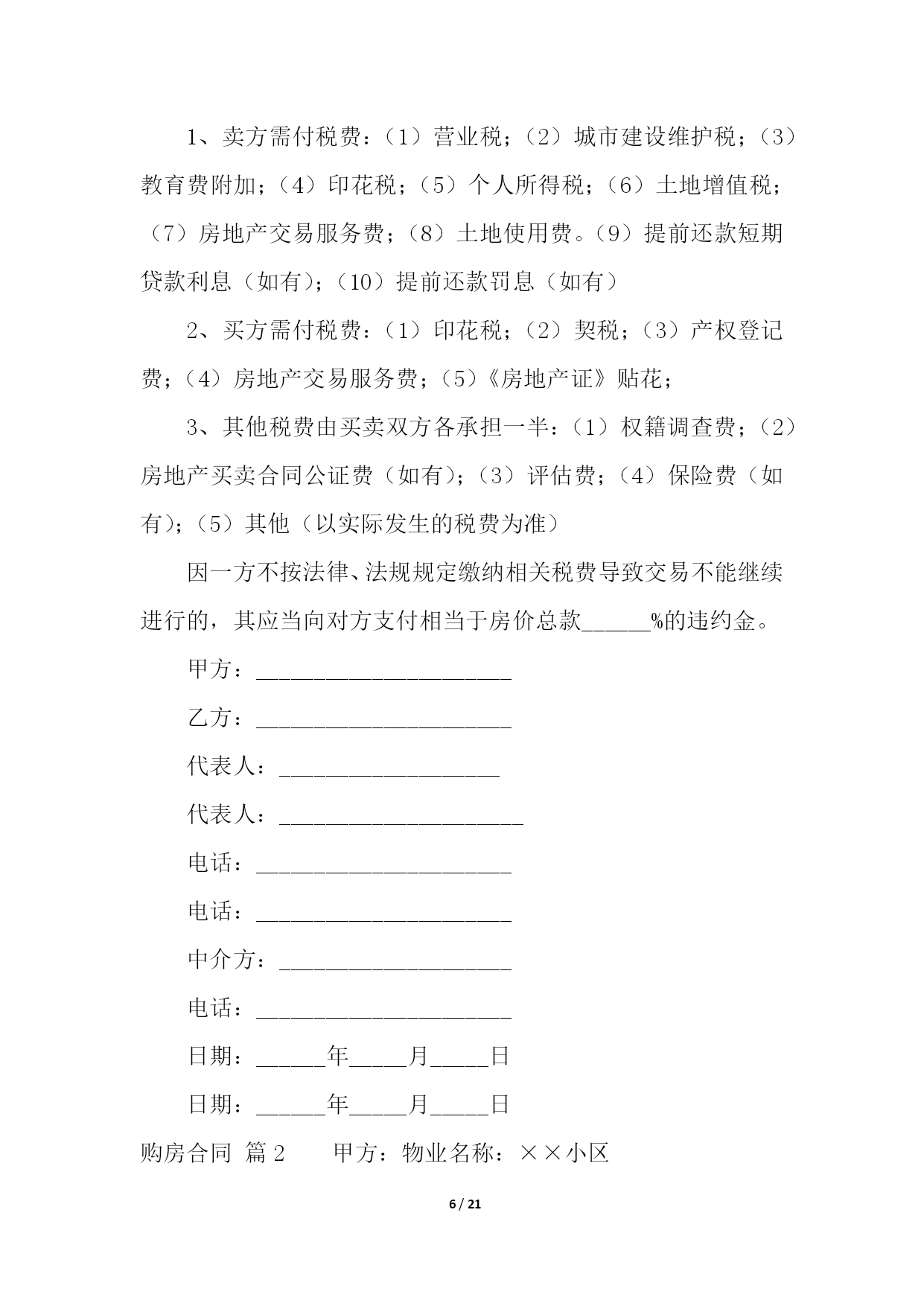 1、卖方需付税费：（1）营业税；（2）城市建设维护税；（3）教育费附加；（4）印花税；（5）个人所得税；（6）土地增值税；（7）房地产交易服务费；（8）土地使用费。（9）提前还款短期贷款利息（如有）；（10）提前还款罚息（如有）

2、买方需付税费：（1）印花税；（2）契税；（3）产权登记费；（4）房地产交易服务费；（5）《房地产证》贴花；

3、其他税费由买卖双方各承担一半：（1）权籍调查费；（2）房地产买卖合同公证费（如有）；（3）评估费；（4）保险费（如有）；（5）其他（以实际发生的税费为准）

因一方不按法律、法规规定缴纳相关税费导致交易不能继续进行的，其应当向对方支付相当于房价总款______%的违约金。

甲方：______________________

乙方：______________________

代表人：___________________

代表人：_____________________

电话：______________________

电话：______________________

中介方：____________________

电话：______________________

日期：______年_____月_____日

日期：______年_____月_____日

购房合同 篇2 甲方：物业名称：××小区

6 / 21